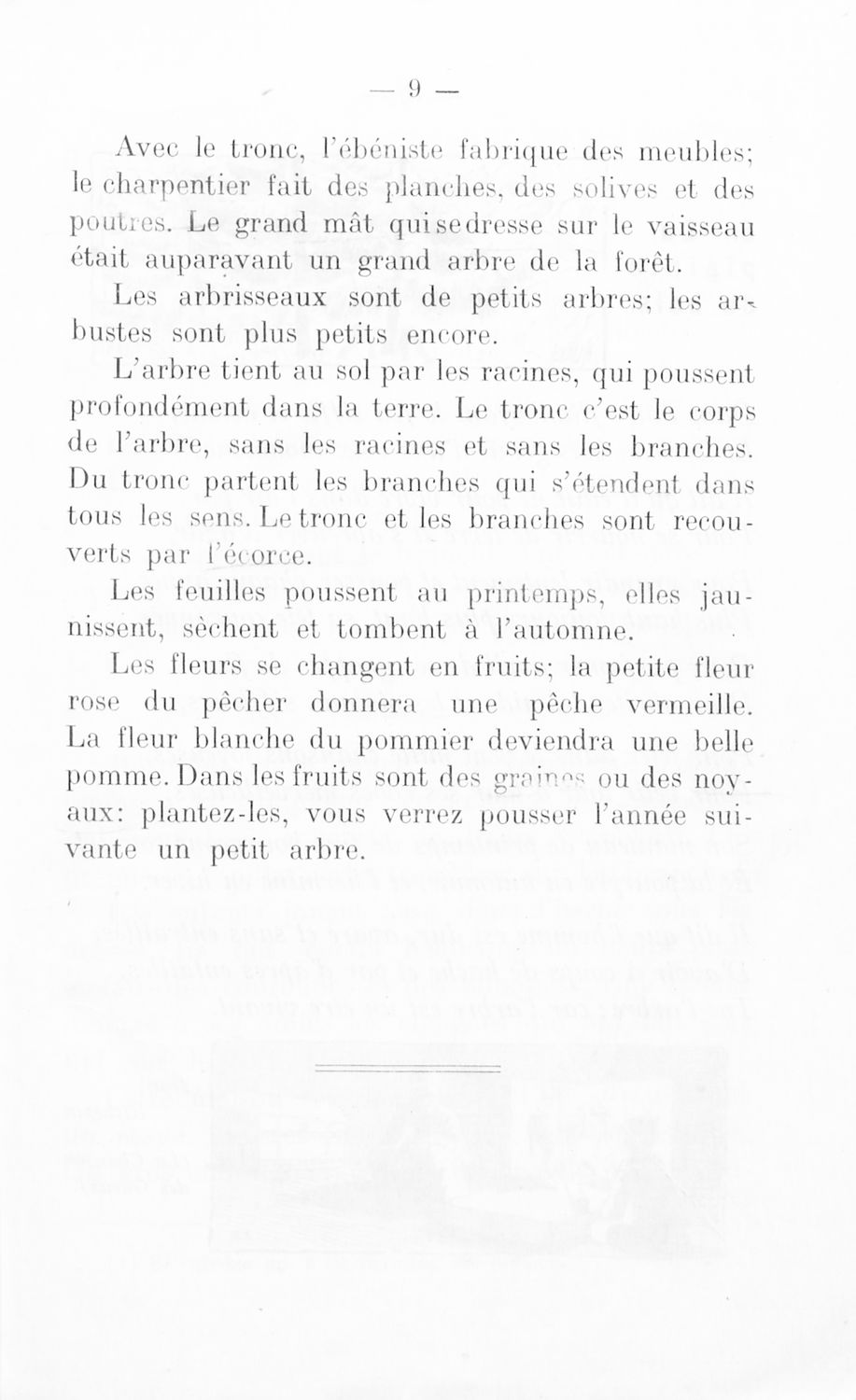 — 9 —

Avec le tronc, l'ébéniste fabrique des meubles; le charpentier fait des planches, des solives et des poutres. Le grand mât qui se dresse sur le vaisseau était auparavant un grand arbre de la forêt.

Les arbrisseaux sont de petits arbres; les arbustes sont plus petits encore.

L'arbre tient au sol par les racines, qui poussent profondément dans la terre. Le tronc c'est le corps de l'arbre, sans les racines et sans les branches. Du tronc partent les branches qui s'étendent dans tous les sens. Le tronc et les branches sont recouverts par l'écorce.

Les feuilles poussent au printemps, elles jaunissent, sèchent et tombent à l'automne.

Les fleurs se changent en fruits; la petite fleur rose du pêcher donnera une pêche vermeille. La fleur blanche du pommier deviendra une belle pomme. Dans les fruits sont des graines ou des noyaux: plantez-les, vous verrez pousser l'année suivante un petit arbre.